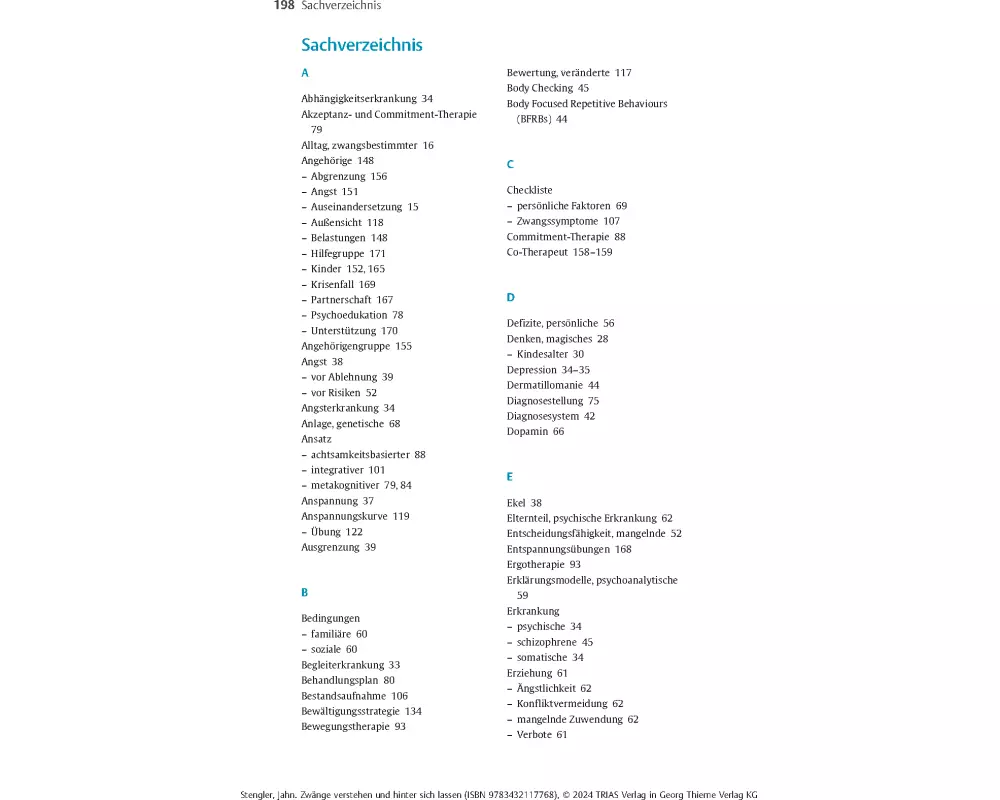 198 Sachverzeichnis

Sachverzeichnis

A

Abhängigkeitserkrankung 34
Akzeptanz- und Commitment-Therapie 79
Alltag, zwangsbestimmter 16
Angehörige 148
– Abgrenzung 156
– Angst 151
– Auseinandersetzung 15
– Außensicht 118
– Belastungen 148
– Hilfegruppe 171
– Kinder 152, 165
– Krisenfall 169
– Partnerschaft 167
– Psychoedukation 78
– Unterstützung 170
Angehörigengruppe 155
Angst 38
– vor Ablehnung 39
– vor Risiken 52
Angsterkrankung 34
Anlage, genetische 68
Ansatz
– achtsamkeitsbasierter 88
– integrativer 101
– metakognitiver 79, 84
Anspannung 37
Anspannungskurve 119
– Übung 122
Ausgrenzung 39

B

Bedingungen
– familiäre 60
– soziale 60
Begleiterkrankung 33
Behandlungsplan 80
Bestandsaufnahme 106
Bewältigungsstrategie 134
Bewegungstherapie 93
Bewertung, veränderte 117
Body Checking 45
Body Focused Repetitive Behaviours (BFRBs) 44

C

Checkliste
– persönliche Faktoren 69
– Zwangssymptome 107
Commitment-Therapie 88
Co-Therapeut 158–159

D

Defizite, persönliche 56
Denken, magisches 28
– Kindesalter 30
Depression 34–35
Dermatillomanie 44
Diagnosestellung 75
Diagnosesystem 42
Dopamin 66

E

Ekel 38
Elternteil, psychische Erkrankung 62
Entscheidungsfähigkeit, mangelnde 52
Entspannungsübungen 168
Ergotherapie 93
Erklärungsmodelle, psychoanalytische 59
Erkrankung
– psychische 34
– schizophrene 45
– somatische 34
Erziehung 61
– Ängstlichkeit 62
– Konfliktvermeidung 62
– mangelnde Zuwendung 62
– Verbote 61

Stengler, Jahn. Zwänge verstehen und hinter sich lassen (ISBN 9783432117768), © 2024 TRIAS Verlag in Georg Thieme Verlag KG